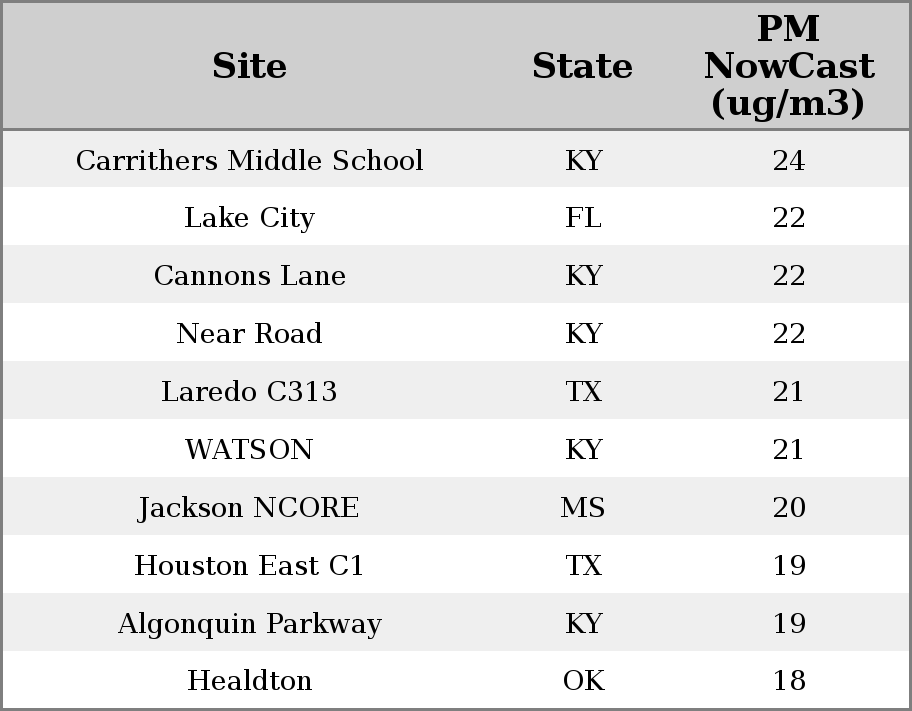 | Site | State | PM NowCast (ug/m3) |
|---|---|---|
| Carrithers Middle School | KY | 24 |
| Lake City | FL | 22 |
| Cannons Lane | KY | 22 |
| Near Road | KY | 22 |
| Laredo C313 | TX | 21 |
| WATSON | KY | 21 |
| Jackson NCORE | MS | 20 |
| Houston East C1 | TX | 19 |
| Algonquin Parkway | KY | 19 |
| Healdton | OK | 18 |